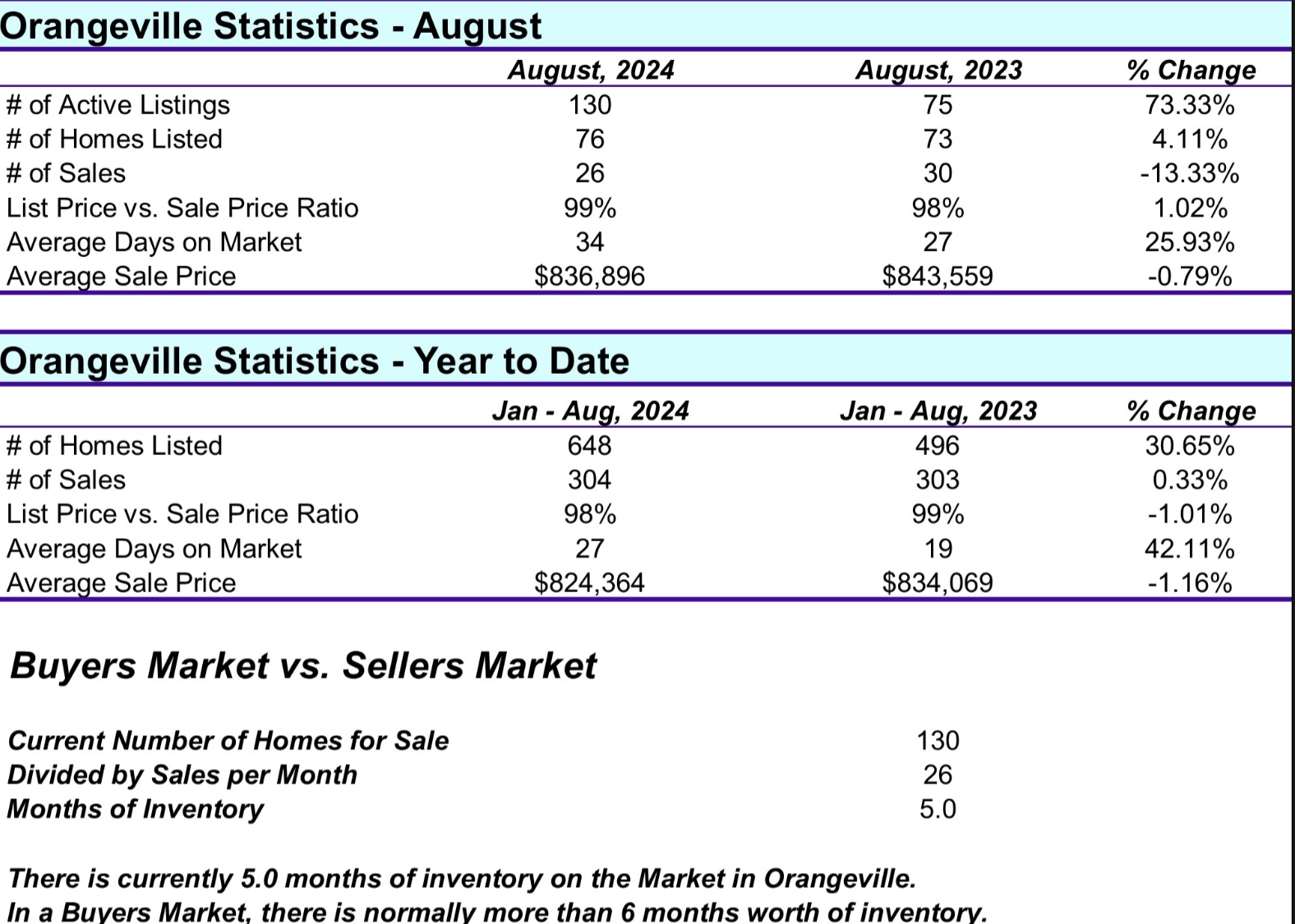 Orangeville Statistics - August

| | August, 2024 | August, 2023 | % Change |
|---|---|---|---|
| # of Active Listings | 130 | 75 | 73.33% |
| # of Homes Listed | 76 | 73 | 4.11% |
| # of Sales | 26 | 30 | -13.33% |
| List Price vs. Sale Price Ratio | 99% | 98% | 1.02% |
| Average Days on Market | 34 | 27 | 25.93% |
| Average Sale Price | \$836,896 | \$843,559 | -0.79% |

Orangeville Statistics - Year to Date

| | Jan - Aug, 2024 | Jan - Aug, 2023 | % Change |
|---|---|---|---|
| # of Homes Listed | 648 | 496 | 30.65% |
| # of Sales | 304 | 303 | 0.33% |
| List Price vs. Sale Price Ratio | 98% | 99% | -1.01% |
| Average Days on Market | 27 | 19 | 42.11% |
| Average Sale Price | \$824,364 | \$834,069 | -1.16% |

Buyers Market vs. Sellers Market

| | |
|---|---|
| Current Number of Homes for Sale | 130 |
| Divided by Sales per Month | 26 |
| Months of Inventory | 5.0 |

There is currently 5.0 months of inventory on the Market in Orangeville.
In a Buyers Market, there is normally more than 6 months worth of inventory.